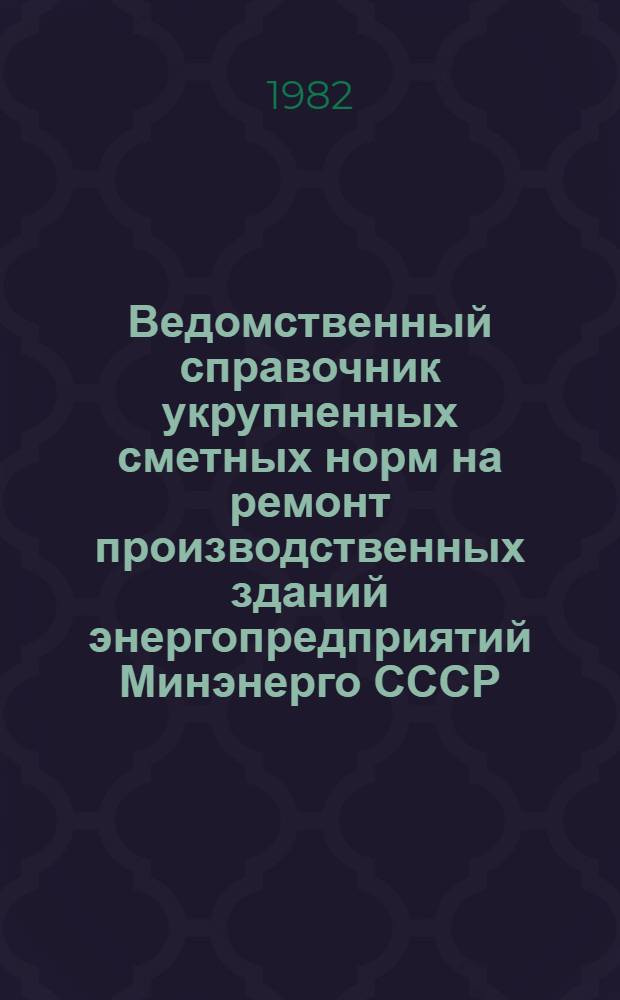 1982

Ведомственный справочник укрупненных сметных норм на ремонт производственных зданий энергопредприятий Минэнерго СССР